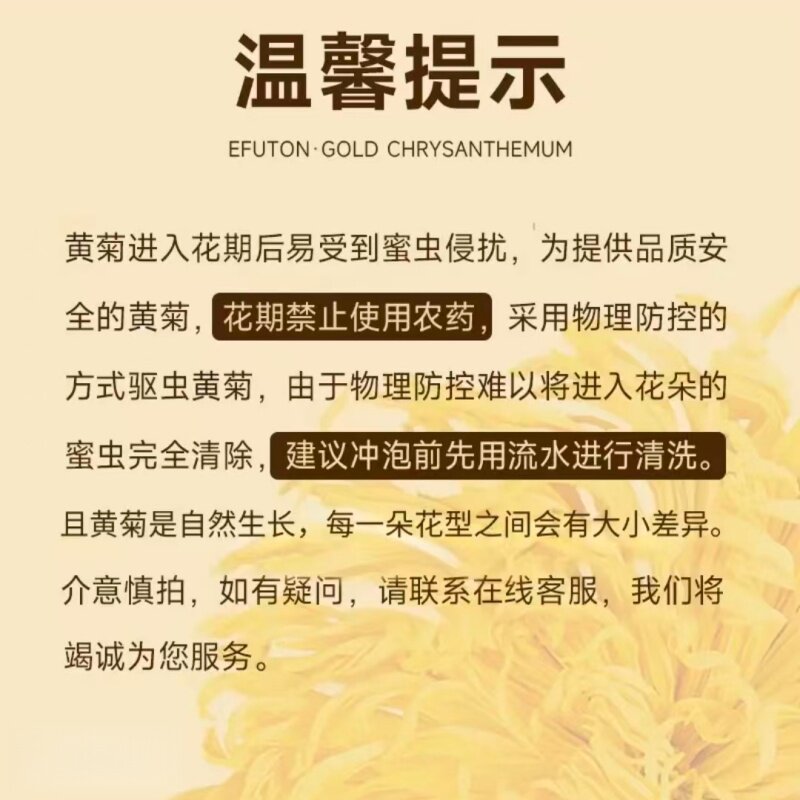 温馨提示

EFUTON·GOLD CHRYSANTHEMUM

黄菊进入花期后易受到蜜虫侵扰，为提供品质安全的黄菊，花期禁止使用农药，采用物理防控的方式驱虫黄菊，由于物理防控难以将进入花朵的蜜虫完全清除，建议冲泡前先用流水进行清洗。且黄菊是自然生长，每一朵花型之间会有大小差异。介意慎拍，如有疑问，请联系在线客服，我们将竭诚为您服务。